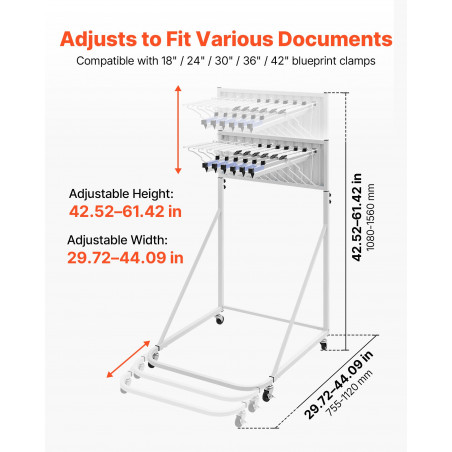 Adjusts to Fit Various Documents

Compatible with 18" / 24" / 30" / 36" / 42" blueprint clamps

Adjustable Height:
42.52–61.42 in

Adjustable Width:
29.72–44.09 in

42.52–61.42 in
1080-1560 mm

29.72–44.09 in
755-1120 mm